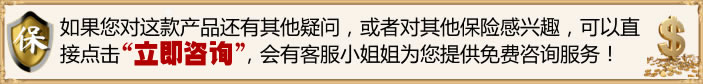 保

如果您对这款产品还有其他疑问，或者对其他保险感兴趣，可以直接点击“立即咨询”，会有客服小姐姐为您提供免费咨询服务！

$